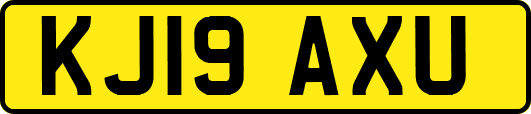 KJ19 AXU